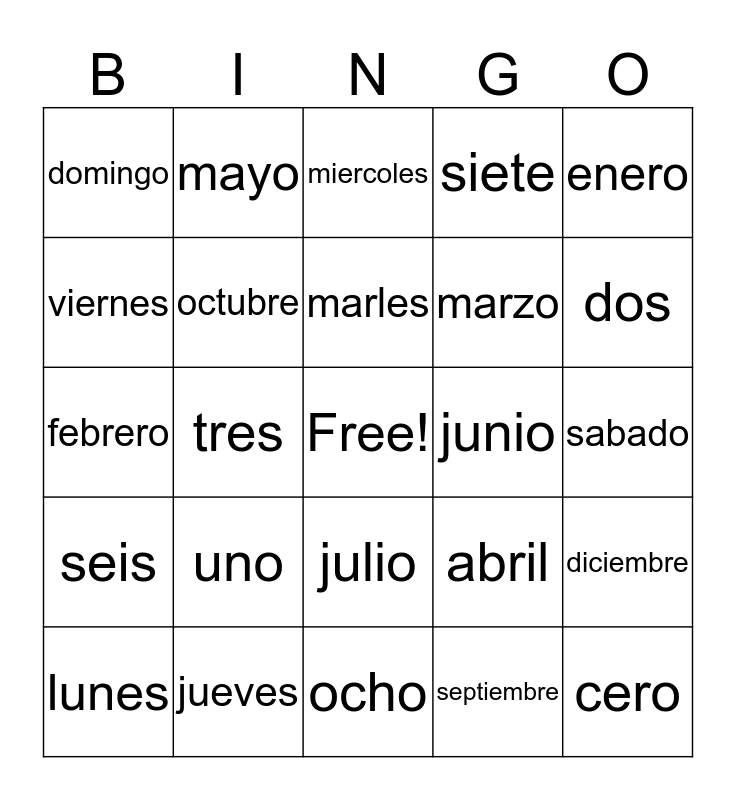 | B | I | N | G | O |
|---|---|---|---|---|
| domingo | mayo | miercoles | siete | enero |
| viernes | octubre | marles | marzo | dos |
| febrero | tres | Free! | junio | sabado |
| seis | uno | julio | abril | diciembre |
| lunes | jueves | ocho | septiembre | cero |